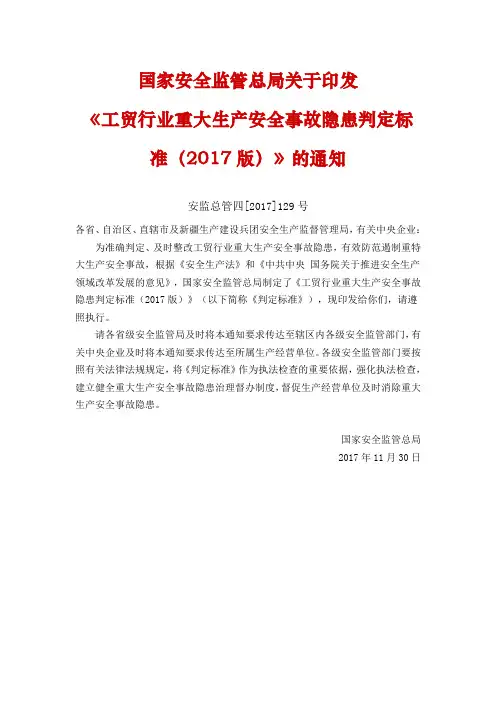 国家安全监管总局关于印发《工贸行业重大生产安全事故隐患判定标准（2017版）》的通知

安监总管四[2017]129号

各省、自治区、直辖市及新疆生产建设兵团安全生产监督管理局，有关中央企业：

为准确判定、及时整改工贸行业重大生产安全事故隐患，有效防范遏制重特大生产安全事故，根据《安全生产法》和《中共中央 国务院关于推进安全生产领域改革发展的意见》，国家安全监管总局制定了《工贸行业重大生产安全事故隐患判定标准（2017版）》（以下简称《判定标准》），现印发给你们，请遵照执行。

请各省级安全监管局及时将本通知要求传达至辖区内各级安全监管部门，有关中央企业及时将本通知要求传达至所属生产经营单位。各级安全监管部门要按照有关法律法规规定，将《判定标准》作为执法检查的重要依据，强化执法检查，建立健全重大生产安全事故隐患治理督办制度，督促生产经营单位及时消除重大生产安全事故隐患。

国家安全监管总局
2017年11月30日